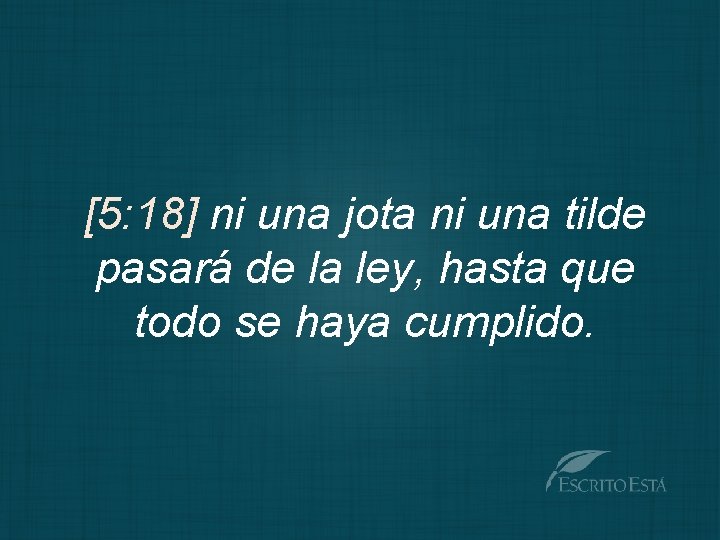 [5:18] ni una jota ni una tilde pasará de la ley, hasta que todo se haya cumplido.

ESCRITO ESTÁ